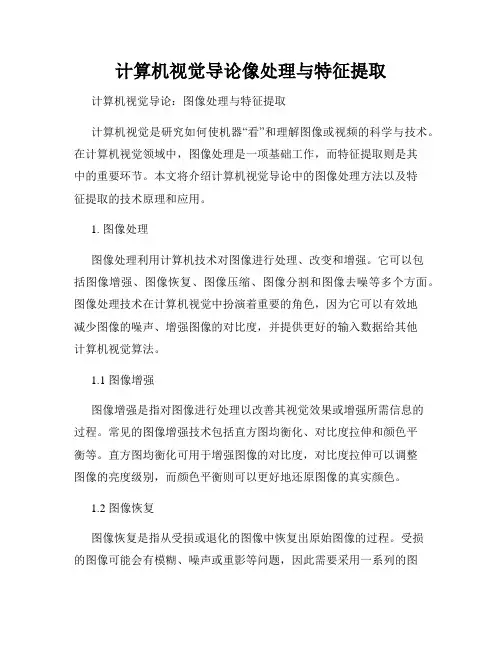 计算机视觉导论像处理与特征提取

计算机视觉导论：图像处理与特征提取

计算机视觉是研究如何使机器“看”和理解图像或视频的科学与技术。在计算机视觉领域中，图像处理是一项基础工作，而特征提取则是其中的重要环节。本文将介绍计算机视觉导论中的图像处理方法以及特征提取的技术原理和应用。

1. 图像处理

图像处理利用计算机技术对图像进行处理、改变和增强。它可以包括图像增强、图像恢复、图像压缩、图像分割和图像去噪等多个方面。图像处理技术在计算机视觉中扮演着重要的角色，因为它可以有效地减少图像的噪声、增强图像的对比度，并提供更好的输入数据给其他计算机视觉算法。

1.1 图像增强

图像增强是指对图像进行处理以改善其视觉效果或增强所需信息的过程。常见的图像增强技术包括直方图均衡化、对比度拉伸和颜色平衡等。直方图均衡化可用于增强图像的对比度，对比度拉伸可以调整图像的亮度级别，而颜色平衡则可以更好地还原图像的真实颜色。

1.2 图像恢复

图像恢复是指从受损或退化的图像中恢复出原始图像的过程。受损的图像可能会有模糊、噪声或重影等问题，因此需要采用一系列的图